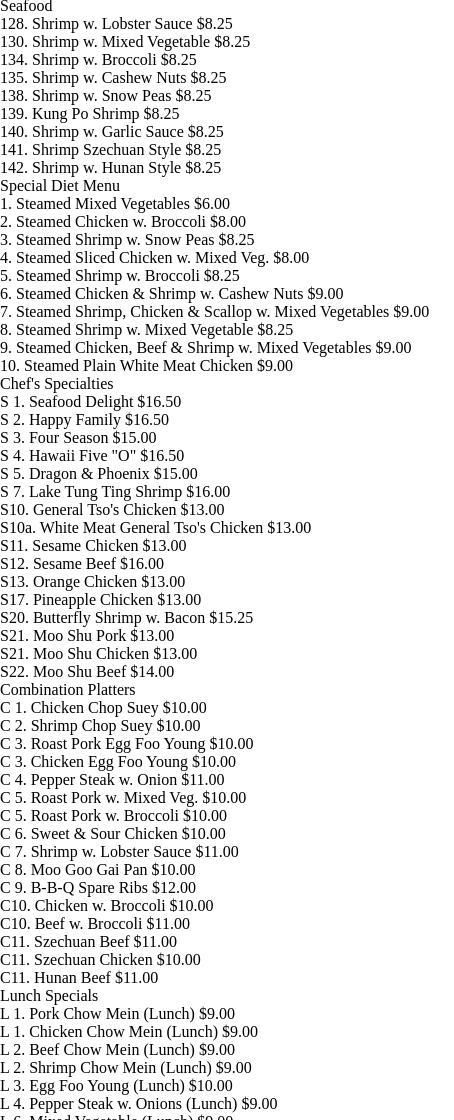 Seafood
128. Shrimp w. Lobster Sauce $8.25
130. Shrimp w. Mixed Vegetable $8.25
134. Shrimp w. Broccoli $8.25
135. Shrimp w. Cashew Nuts $8.25
138. Shrimp w. Snow Peas $8.25
139. Kung Po Shrimp $8.25
140. Shrimp w. Garlic Sauce $8.25
141. Shrimp Szechuan Style $8.25
142. Shrimp w. Hunan Style $8.25
Special Diet Menu
1. Steamed Mixed Vegetables $6.00
2. Steamed Chicken w. Broccoli $8.00
3. Steamed Shrimp w. Snow Peas $8.25
4. Steamed Sliced Chicken w. Mixed Veg. $8.00
5. Steamed Shrimp w. Broccoli $8.25
6. Steamed Chicken & Shrimp w. Cashew Nuts $9.00
7. Steamed Shrimp, Chicken & Scallop w. Mixed Vegetables $9.00
8. Steamed Shrimp w. Mixed Vegetable $8.25
9. Steamed Chicken, Beef & Shrimp w. Mixed Vegetables $9.00
10. Steamed Plain White Meat Chicken $9.00
Chef's Specialties
S 1. Seafood Delight $16.50
S 2. Happy Family $16.50
S 3. Four Season $15.00
S 4. Hawaii Five "O" $16.50
S 5. Dragon & Phoenix $15.00
S 7. Lake Tung Ting Shrimp $16.00
S10. General Tso's Chicken $13.00
S10a. White Meat General Tso's Chicken $13.00
S11. Sesame Chicken $13.00
S12. Sesame Beef $16.00
S13. Orange Chicken $13.00
S17. Pineapple Chicken $13.00
S20. Butterfly Shrimp w. Bacon $15.25
S21. Moo Shu Pork $13.00
S21. Moo Shu Chicken $13.00
S22. Moo Shu Beef $14.00
Combination Platters
C 1. Chicken Chop Suey $10.00
C 2. Shrimp Chop Suey $10.00
C 3. Roast Pork Egg Foo Young $10.00
C 3. Chicken Egg Foo Young $10.00
C 4. Pepper Steak w. Onion $11.00
C 5. Roast Pork w. Mixed Veg. $10.00
C 5. Roast Pork w. Broccoli $10.00
C 6. Sweet & Sour Chicken $10.00
C 7. Shrimp w. Lobster Sauce $11.00
C 8. Moo Goo Gai Pan $10.00
C 9. B-B-Q Spare Ribs $12.00
C10. Chicken w. Broccoli $10.00
C10. Beef w. Broccoli $11.00
C11. Szechuan Beef $11.00
C11. Szechuan Chicken $10.00
C11. Hunan Beef $11.00
Lunch Specials
L 1. Pork Chow Mein (Lunch) $9.00
L 1. Chicken Chow Mein (Lunch) $9.00
L 2. Beef Chow Mein (Lunch) $9.00
L 2. Shrimp Chow Mein (Lunch) $9.00
L 3. Egg Foo Young (Lunch) $10.00
L 4. Pepper Steak w. Onions (Lunch) $9.00
L 6. Mixed Vegetable (Lunch) $9.00